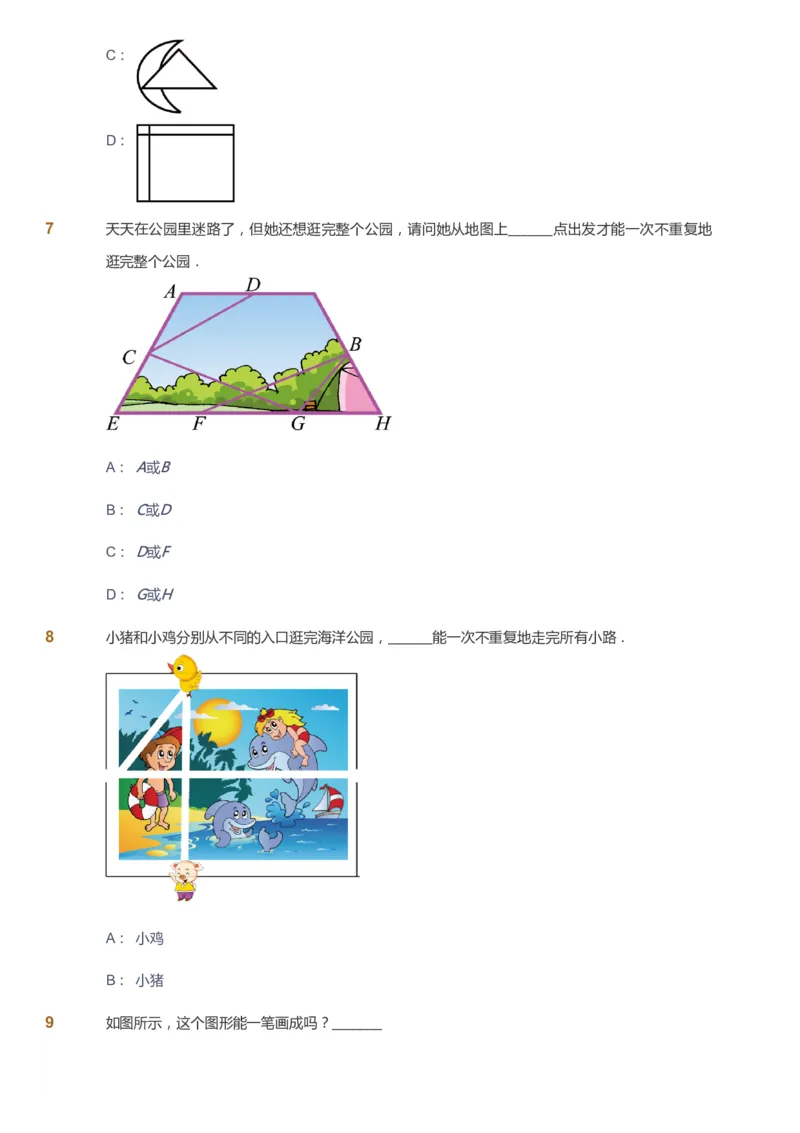 C：

D：

7 天天在公园里迷路了，但她还想逛完整个公园，请问她从地图上______点出发才能一次不重复地逛完整个公园．

A D C B E F G H

A： $A$或$B$

B： $C$或$D$

C： $D$或$F$

D： $G$或$H$

8 小猪和小鸡分别从不同的入口逛完海洋公园，______能一次不重复地走完所有小路．

A： 小鸡

B： 小猪

9 如图所示，这个图形能一笔画成吗？______